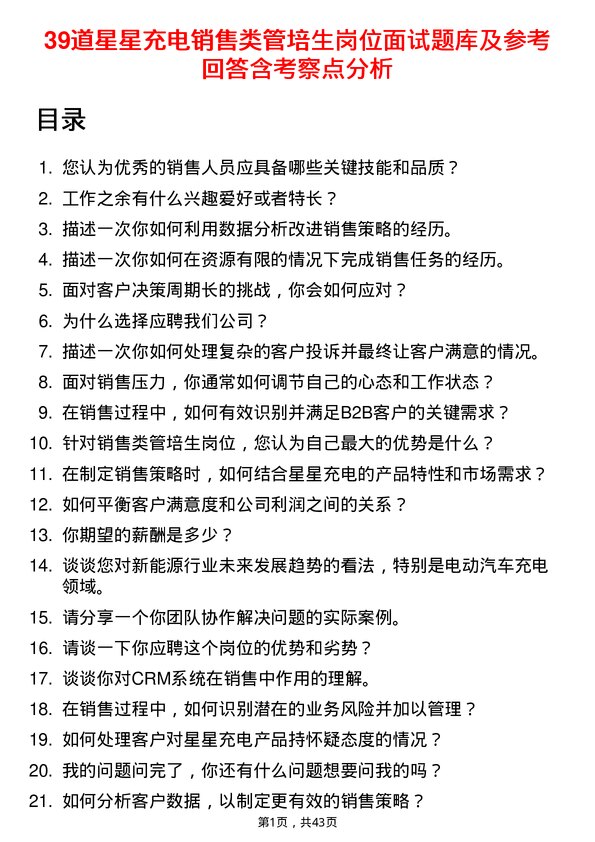 39道星星充电销售类管培生岗位面试题库及参考回答含考察点分析

目录

1. 您认为优秀的销售人员应具备哪些关键技能和品质？
2. 工作之余有什么兴趣爱好或者特长？
3. 描述一次你如何利用数据分析改进销售策略的经历。
4. 描述一次你如何在资源有限的情况下完成销售任务的经历。
5. 面对客户决策周期长的挑战，你会如何应对？
6. 为什么选择应聘我们公司？
7. 描述一次你如何处理复杂的客户投诉并最终让客户满意的情况。
8. 面对销售压力，你通常如何调节自己的心态和工作状态？
9. 在销售过程中，如何有效识别并满足B2B客户的关键需求？
10. 针对销售类管培生岗位，您认为自己最大的优势是什么？
11. 在制定销售策略时，如何结合星星充电的产品特性和市场需求？
12. 如何平衡客户满意度和公司利润之间的关系？
13. 你期望的薪酬是多少？
14. 谈谈您对新能源行业未来发展趋势的看法，特别是电动汽车充电领域。
15. 请分享一个你团队协作解决问题的实际案例。
16. 请谈一下你应聘这个岗位的优势和劣势？
17. 谈谈你对CRM系统在销售中作用的理解。
18. 在销售过程中，如何识别潜在的业务风险并加以管理？
19. 如何处理客户对星星充电产品持怀疑态度的情况？
20. 我的问题问完了，你还有什么问题想要问我的吗？
21. 如何分析客户数据，以制定更有效的销售策略？

第1页，共43页